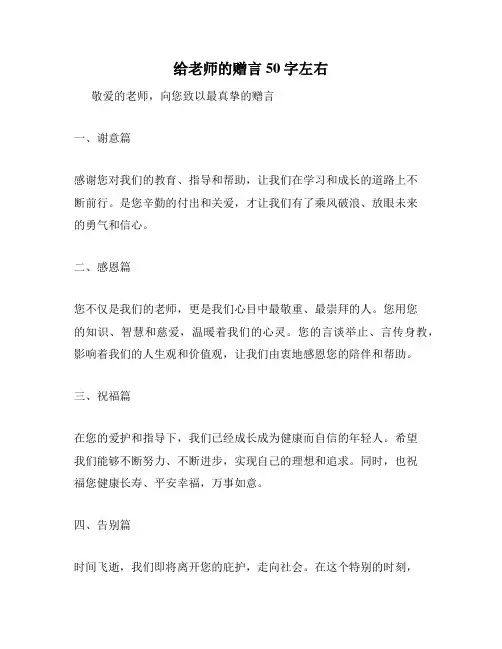 给老师的赠言 50 字左右

敬爱的老师，向您致以最真挚的赠言

一、谢意篇

感谢您对我们的教育、指导和帮助，让我们在学习和成长的道路上不断前行。是您辛勤的付出和关爱，才让我们有了乘风破浪、放眼未来的勇气和信心。

二、感恩篇

您不仅是我们的老师，更是我们心目中最敬重、最崇拜的人。您用您的知识、智慧和慈爱，温暖着我们的心灵。您的言谈举止、言传身教，影响着我们的人生观和价值观，让我们由衷地感恩您的陪伴和帮助。

三、祝福篇

在您的爱护和指导下，我们已经成长成为健康而自信的年轻人。希望我们能够不断努力、不断进步，实现自己的理想和追求。同时，也祝福您健康长寿、平安幸福，万事如意。

四、告别篇

时间飞逝，我们即将离开您的庇护，走向社会。在这个特别的时刻，